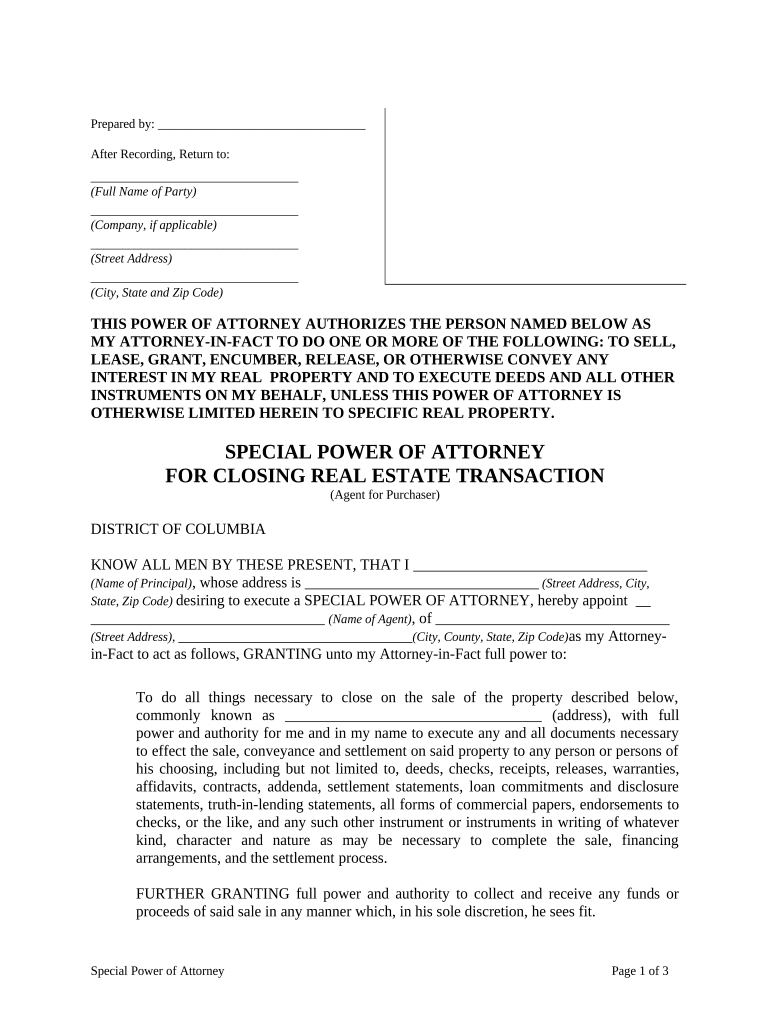 Prepared by: ______________________________

After Recording, Return to:

______________________________
(Full Name of Party)

______________________________
(Company, if applicable)

______________________________
(Street Address)

______________________________
(City, State and Zip Code)

THIS POWER OF ATTORNEY AUTHORIZES THE PERSON NAMED BELOW AS MY ATTORNEY-IN-FACT TO DO ONE OR MORE OF THE FOLLOWING: TO SELL, LEASE, GRANT, ENCUMBER, RELEASE, OR OTHERWISE CONVEY ANY INTEREST IN MY REAL PROPERTY AND TO EXECUTE DEEDS AND ALL OTHER INSTRUMENTS ON MY BEHALF, UNLESS THIS POWER OF ATTORNEY IS OTHERWISE LIMITED HEREIN TO SPECIFIC REAL PROPERTY.

SPECIAL POWER OF ATTORNEY
FOR CLOSING REAL ESTATE TRANSACTION
(Agent for Purchaser)

DISTRICT OF COLUMBIA

KNOW ALL MEN BY THESE PRESENT, THAT I ______________________________ (Name of Principal), whose address is ______________________________ (Street Address, City, State, Zip Code) desiring to execute a SPECIAL POWER OF ATTORNEY, hereby appoint __ ______________________________ (Name of Agent), of ______________________________ (Street Address), ______________________________(City, County, State, Zip Code)as my Attorney-in-Fact to act as follows, GRANTING unto my Attorney-in-Fact full power to:

To do all things necessary to close on the sale of the property described below, commonly known as ______________________________ (address), with full power and authority for me and in my name to execute any and all documents necessary to effect the sale, conveyance and settlement on said property to any person or persons of his choosing, including but not limited to, deeds, checks, receipts, releases, warranties, affidavits, contracts, addenda, settlement statements, loan commitments and disclosure statements, truth-in-lending statements, all forms of commercial papers, endorsements to checks, or the like, and any such other instrument or instruments in writing of whatever kind, character and nature as may be necessary to complete the sale, financing arrangements, and the settlement process.

FURTHER GRANTING full power and authority to collect and receive any funds or proceeds of said sale in any manner which, in his sole discretion, he sees fit.

Special Power of Attorney

Page 1 of 3